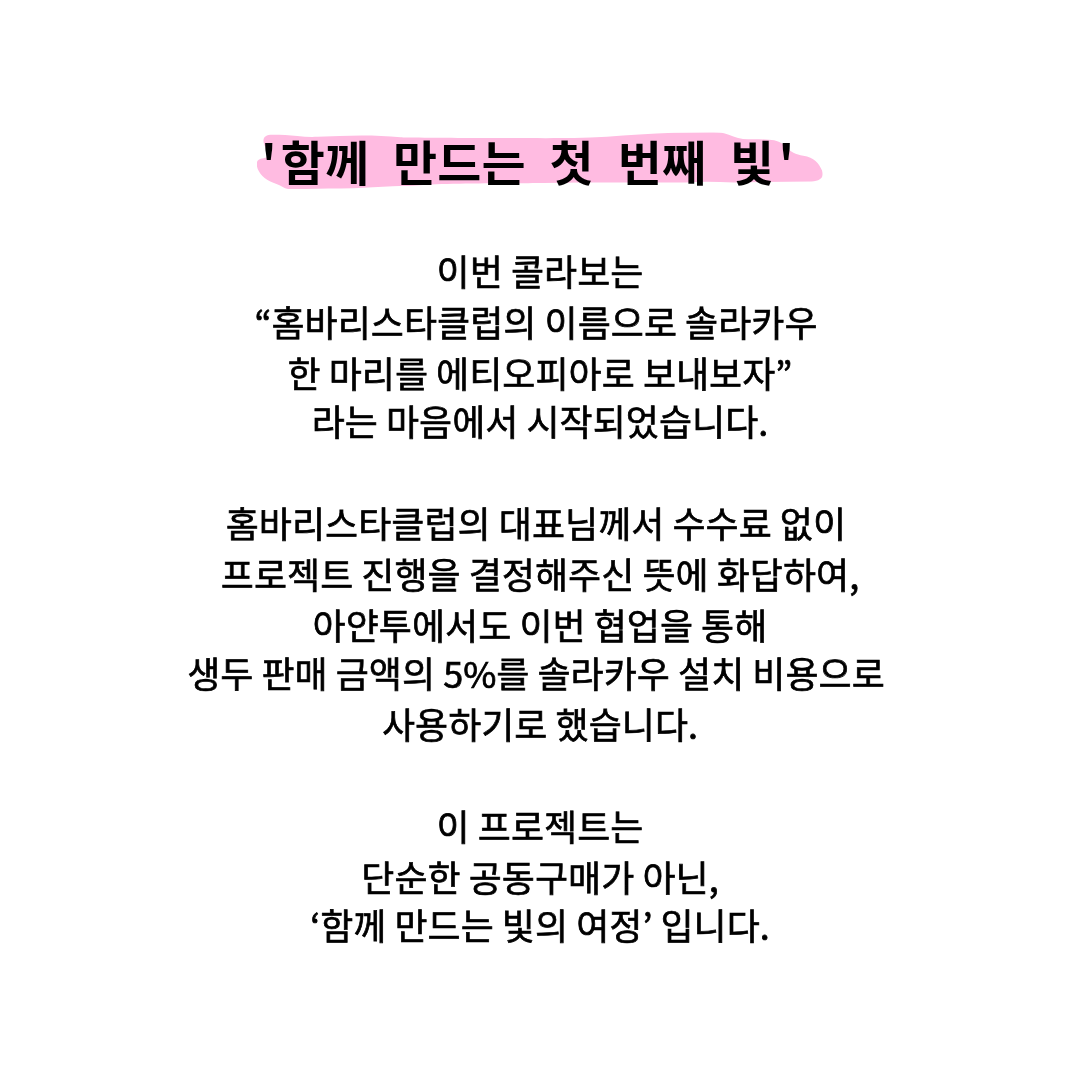 '함께 만드는 첫 번째 빛'

이번 콜라보는
“홈바리스타클럽의 이름으로 솔라카우
한 마리를 에티오피아로 보내보자”
라는 마음에서 시작되었습니다.

홈바리스타클럽의 대표님께서 수수료 없이
프로젝트 진행을 결정해주신 뜻에 화답하여,
아얀투에서도 이번 협업을 통해
생두 판매 금액의 5%를 솔라카우 설치 비용으로
사용하기로 했습니다.

이 프로젝트는
단순한 공동구매가 아닌,
‘함께 만드는 빛의 여정’ 입니다.